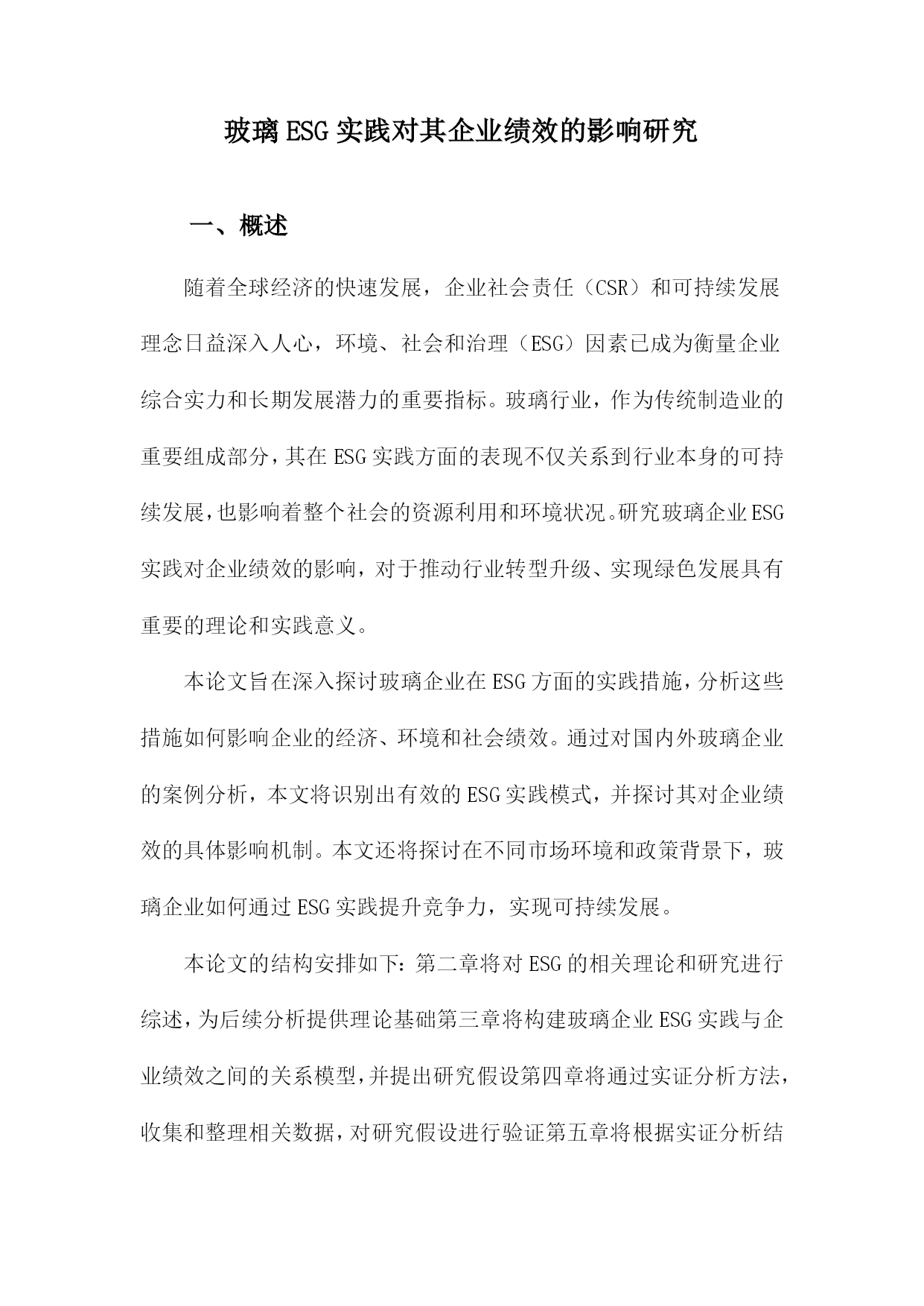 玻璃ESG实践对其企业绩效的影响研究

一、概述

随着全球经济的快速发展，企业社会责任（CSR）和可持续发展理念日益深入人心，环境、社会和治理（ESG）因素已成为衡量企业综合实力和长期发展潜力的重要指标。玻璃行业，作为传统制造业的重要组成部分，其在ESG实践方面的表现不仅关系到行业本身的可持续发展，也影响着整个社会的资源利用和环境状况。研究玻璃企业ESG实践对企业绩效的影响，对于推动行业转型升级、实现绿色发展具有重要的理论和实践意义。

本论文旨在深入探讨玻璃企业在ESG方面的实践措施，分析这些措施如何影响企业的经济、环境和社会绩效。通过对国内外玻璃企业的案例分析，本文将识别出有效的ESG实践模式，并探讨其对企业绩效的具体影响机制。本文还将探讨在不同市场环境和政策背景下，玻璃企业如何通过ESG实践提升竞争力，实现可持续发展。

本论文的结构安排如下：第二章将对ESG的相关理论和研究进行综述，为后续分析提供理论基础第三章将构建玻璃企业ESG实践与企业绩效之间的关系模型，并提出研究假设第四章将通过实证分析方法，收集和整理相关数据，对研究假设进行验证第五章将根据实证分析结